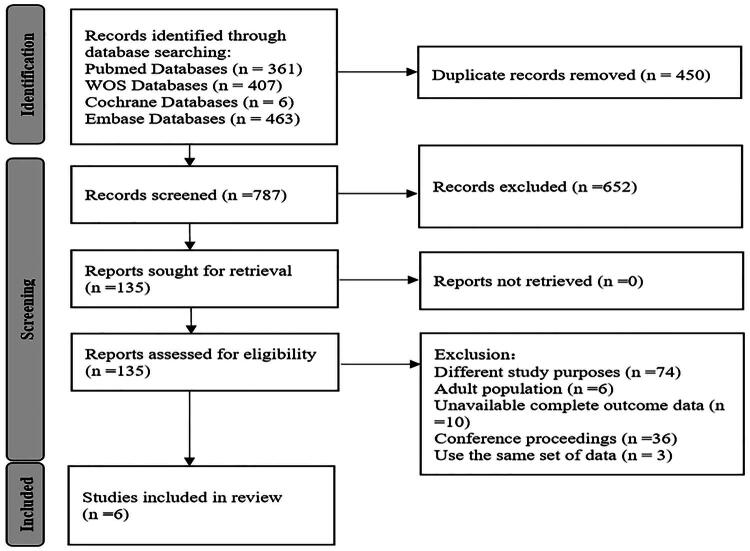 Identification

Records identified through database searching:
Pubmed Databases (n = 361)
WOS Databases (n = 407)
Cochrane Databases (n = 6)
Embase Databases (n = 463)

Duplicate records removed (n = 450)

Screening

Records screened (n =787)

Records excluded (n =652)

Reports sought for retrieval (n =135)

Reports not retrieved (n =0)

Reports assessed for eligibility (n =135)

Exclusion:
Different study purposes (n =74)
Adult population (n =6)
Unavailable complete outcome data (n =10)
Conference proceedings (n =36)
Use the same set of data (n = 3)

Included

Studies included in review (n =6)